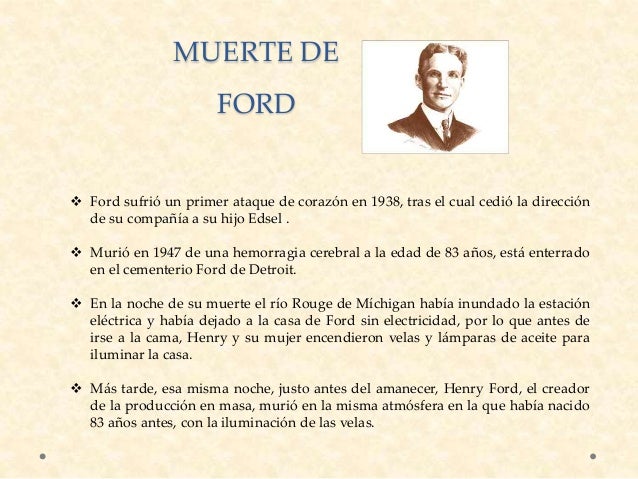 MUERTE DE FORD

❖ Ford sufrió un primer ataque de corazón en 1938, tras el cual cedió la dirección de su compañía a su hijo Edsel .

❖ Murió en 1947 de una hemorragia cerebral a la edad de 83 años, está enterrado en el cementerio Ford de Detroit.

❖ En la noche de su muerte el río Rouge de Míchigan había inundado la estación eléctrica y había dejado a la casa de Ford sin electricidad, por lo que antes de irse a la cama, Henry y su mujer encendieron velas y lámparas de aceite para iluminar la casa.

❖ Más tarde, esa misma noche, justo antes del amanecer, Henry Ford, el creador de la producción en masa, murió en la misma atmósfera en la que había nacido 83 años antes, con la iluminación de las velas.